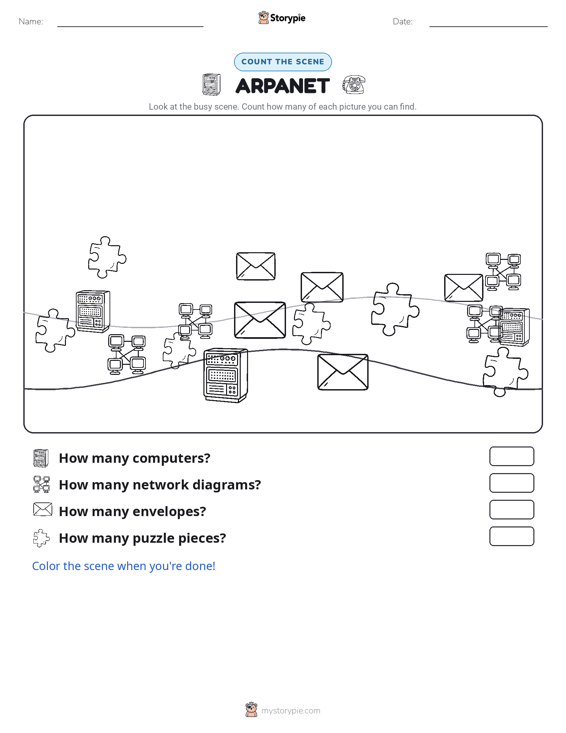 Name:

Storypie

Date:

COUNT THE SCENE

ARPANET

Look at the busy scene. Count how many of each picture you can find.

How many computers?

How many network diagrams?

How many envelopes?

How many puzzle pieces?

Color the scene when you're done!

mystorypie.com